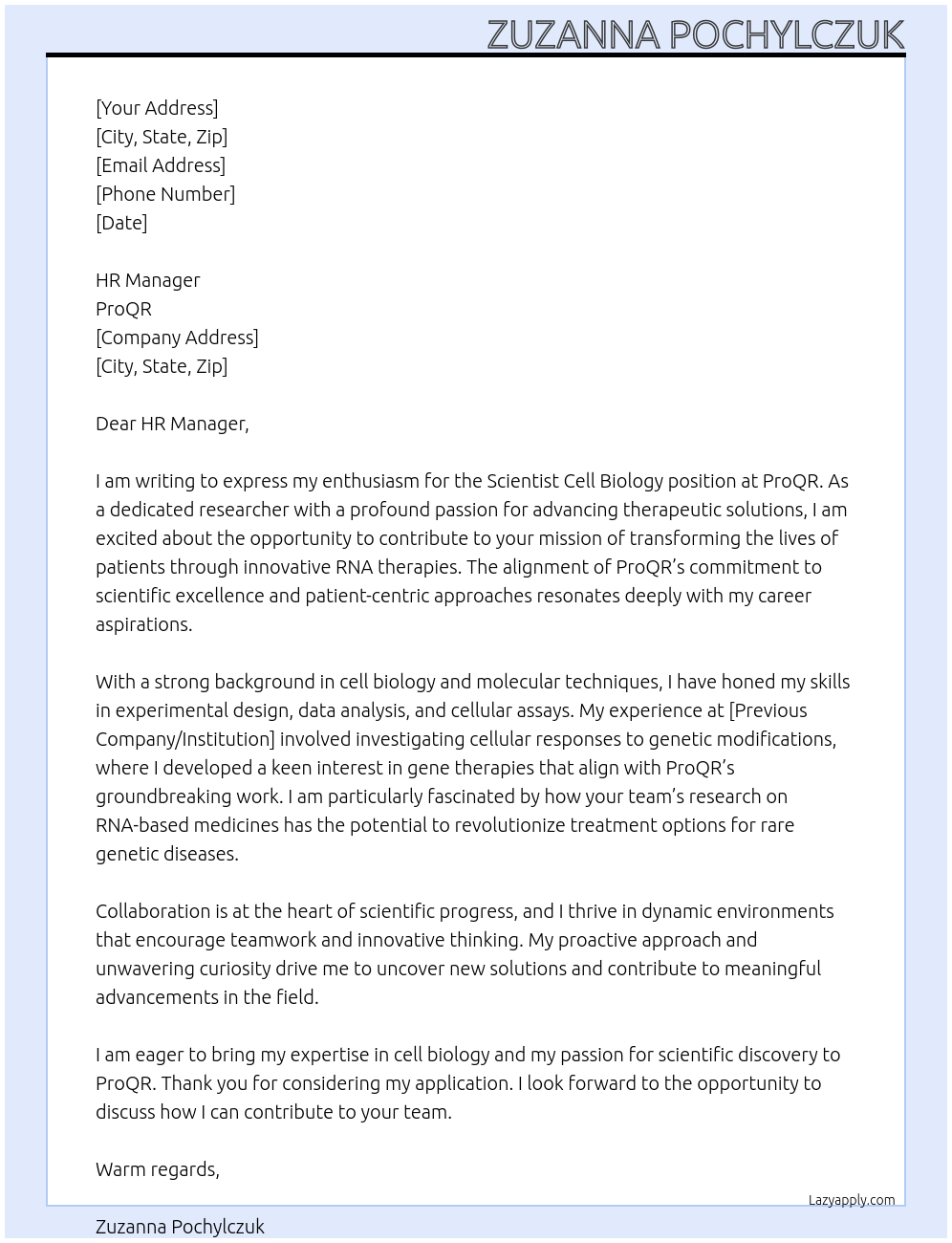 ZUZANNA POCHYLCZUK

[Your Address]
[City, State, Zip]
[Email Address]
[Phone Number]
[Date]

HR Manager
ProQR
[Company Address]
[City, State, Zip]

Dear HR Manager,

I am writing to express my enthusiasm for the Scientist Cell Biology position at ProQR. As a dedicated researcher with a profound passion for advancing therapeutic solutions, I am excited about the opportunity to contribute to your mission of transforming the lives of patients through innovative RNA therapies. The alignment of ProQR's commitment to scientific excellence and patient-centric approaches resonates deeply with my career aspirations.

With a strong background in cell biology and molecular techniques, I have honed my skills in experimental design, data analysis, and cellular assays. My experience at [Previous Company/Institution] involved investigating cellular responses to genetic modifications, where I developed a keen interest in gene therapies that align with ProQR's groundbreaking work. I am particularly fascinated by how your team's research on RNA-based medicines has the potential to revolutionize treatment options for rare genetic diseases.

Collaboration is at the heart of scientific progress, and I thrive in dynamic environments that encourage teamwork and innovative thinking. My proactive approach and unwavering curiosity drive me to uncover new solutions and contribute to meaningful advancements in the field.

I am eager to bring my expertise in cell biology and my passion for scientific discovery to ProQR. Thank you for considering my application. I look forward to the opportunity to discuss how I can contribute to your team.

Warm regards,

Lazyapply.com

Zuzanna Pochylczuk